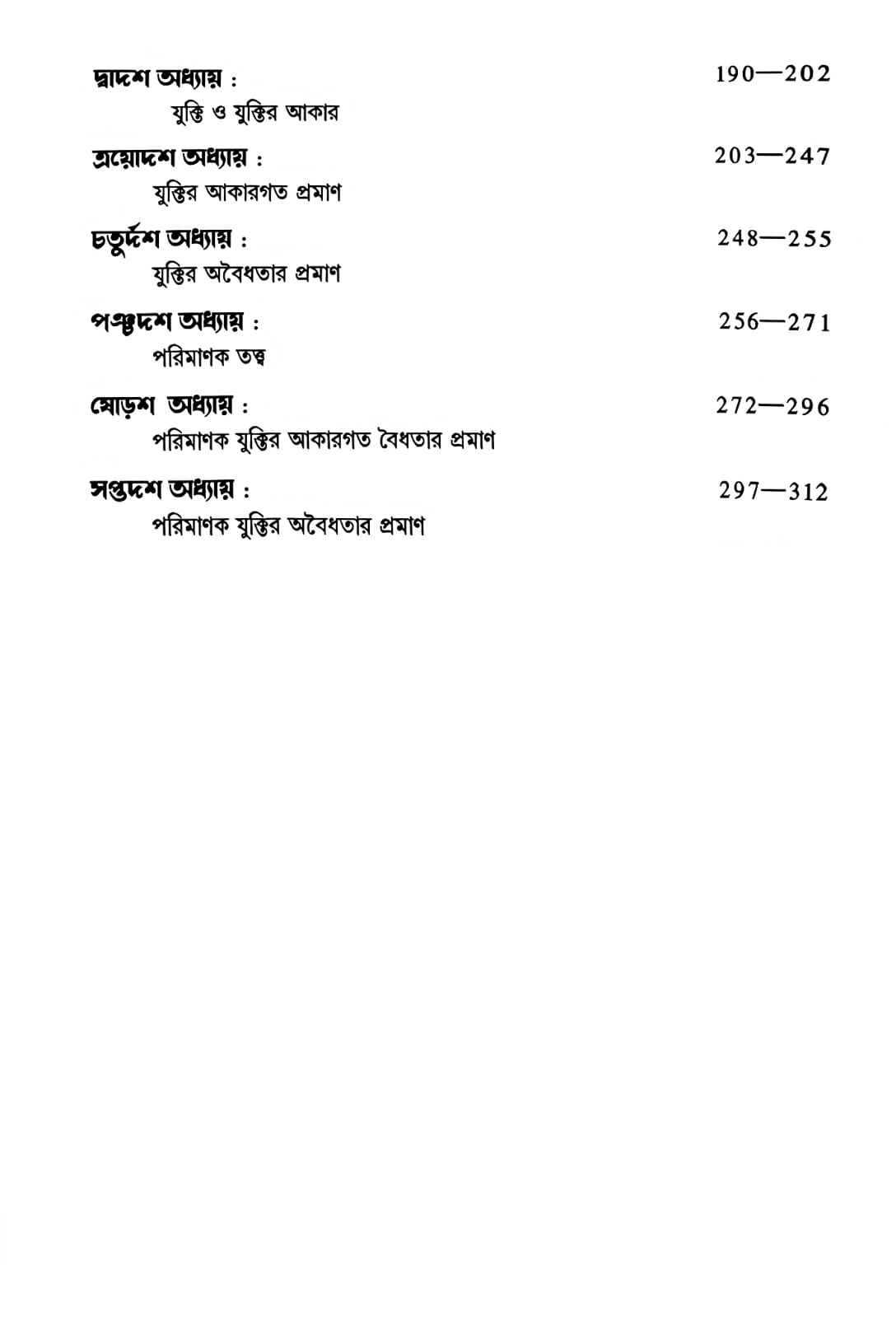 দ্বাদশ অধ্যায় : 190—202
যুক্তি ও যুক্তির আকার

ত্রয়োদশ অধ্যায় : 203—247
যুক্তির আকারগত প্রমাণ

চতুর্দশ অধ্যায় : 248—255
যুক্তির অবৈধতার প্রমাণ

পঞ্চদশ অধ্যায় : 256—271
পরিমাণক তত্ত্ব

ষোড়শ অধ্যায় : 272—296
পরিমাণক যুক্তির আকারগত বৈধতার প্রমাণ

সপ্তদশ অধ্যায় : 297—312
পরিমাণক যুক্তির অবৈধতার প্রমাণ